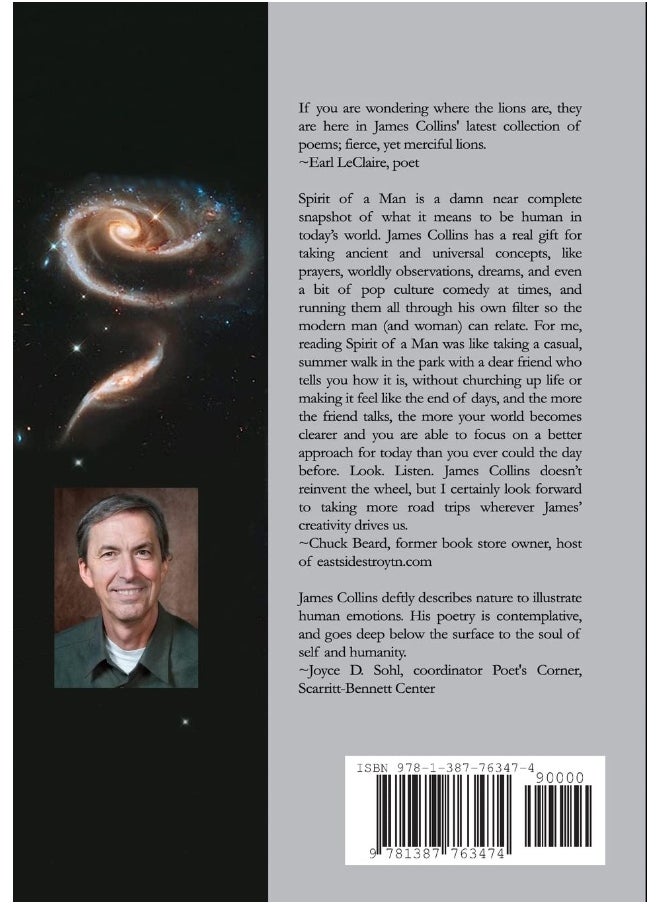 If you are wondering where the lions are, they are here in James Collins' latest collection of poems; fierce, yet merciful lions.
~Earl LeClaire, poet

Spirit of a Man is a damn near complete snapshot of what it means to be human in today's world. James Collins has a real gift for taking ancient and universal concepts, like prayers, worldly observations, dreams, and even a bit of pop culture comedy at times, and running them all through his own filter so the modern man (and woman) can relate. For me, reading Spirit of a Man was like taking a casual, summer walk in the park with a dear friend who tells you how it is, without churching up life or making it feel like the end of days, and the more the friend talks, the more your world becomes clearer and you are able to focus on a better approach for today than you ever could the day before. Look. Listen. James Collins doesn't reinvent the wheel, but I certainly look forward to taking more road trips wherever James' creativity drives us.
~Chuck Beard, former book store owner, host of eastsidestroytn.com

James Collins deftly describes nature to illustrate human emotions. His poetry is contemplative, and goes deep below the surface to the soul of self and humanity.
~Joyce D. Sohl, coordinator Poet's Corner, Scarritt-Bennett Center

ISBN 978-1-387-76347-4
90000
9 781387 763474